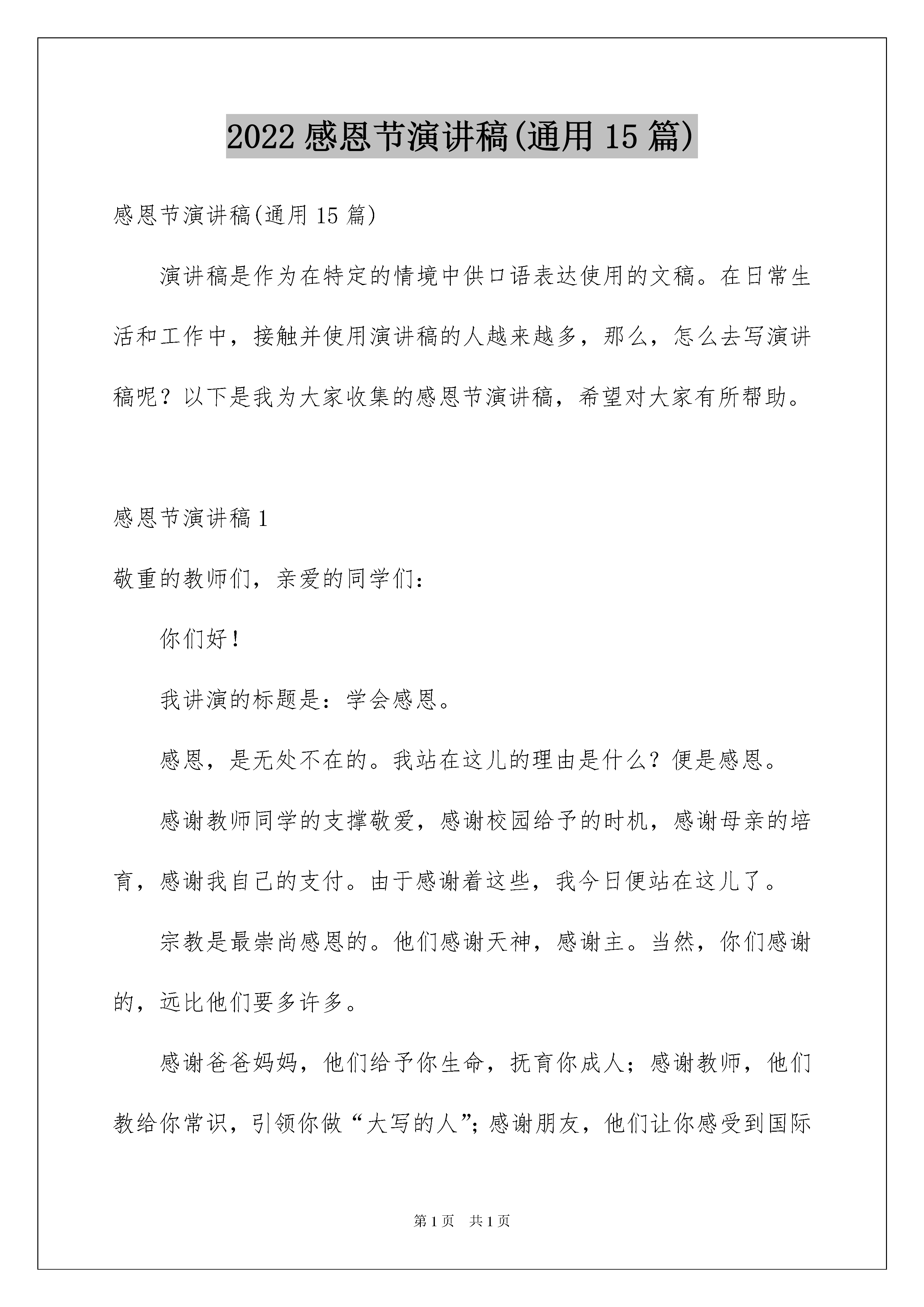 2022 感恩节演讲稿(通用 15 篇)

感恩节演讲稿(通用 15 篇)

演讲稿是作为在特定的情境中供口语表达使用的文稿。在日常生活和工作中，接触并使用演讲稿的人越来越多，那么，怎么去写演讲稿呢？以下是我为大家收集的感恩节演讲稿，希望对大家有所帮助。

感恩节演讲稿 1

敬重的教师们，亲爱的同学们：

你们好！

我讲演的标题是：学会感恩。

感恩，是无处不在的。我站在这儿的理由是什么？便是感恩。

感谢教师同学的支撑敬爱，感谢校园给予的时机，感谢母亲的培育，感谢我自己的支付。由于感谢着这些，我今日便站在这儿了。

宗教是最崇尚感恩的。他们感谢天神，感谢主。当然，你们感谢的，远比他们要多许多。

感谢爸爸妈妈，他们给予你生命，抚育你成人；感谢教师，他们教给你常识，引领你做“大写的人”；感谢朋友，他们让你感受到国际

第 1 页　共 1 页